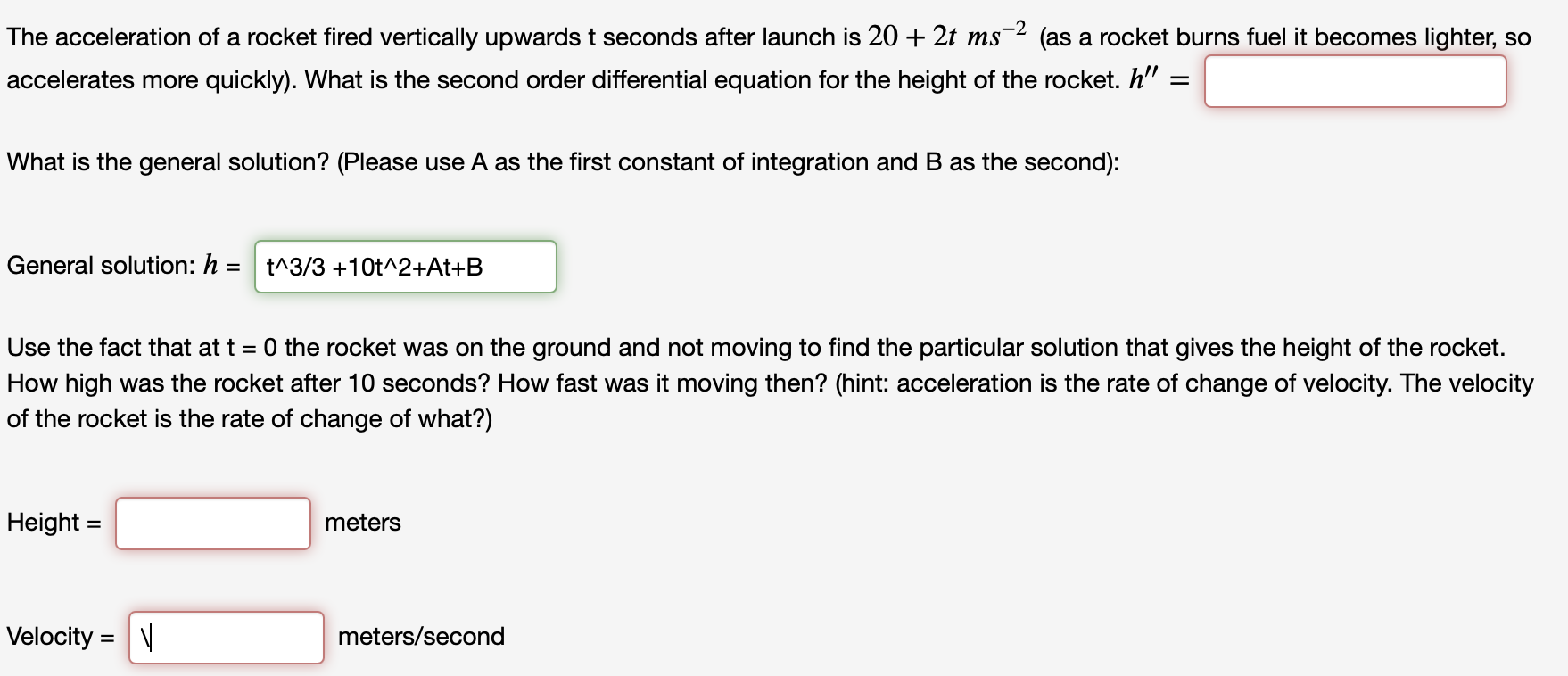 The acceleration of a rocket fired vertically upwards t seconds after launch is $20 + 2t\ ms^{-2}$ (as a rocket burns fuel it becomes lighter, so accelerates more quickly). What is the second order differential equation for the height of the rocket. $h'' =$

What is the general solution? (Please use A as the first constant of integration and B as the second):

General solution: $h$ = t^3/3 +10t^2+At+B

Use the fact that at t = 0 the rocket was on the ground and not moving to find the particular solution that gives the height of the rocket. How high was the rocket after 10 seconds? How fast was it moving then? (hint: acceleration is the rate of change of velocity. The velocity of the rocket is the rate of change of what?)

Height = meters

Velocity = \ meters/second